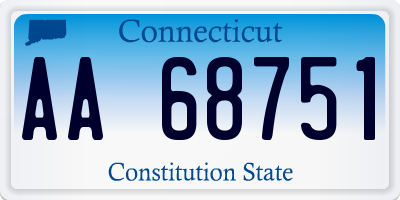 Connecticut

AA 68751

Constitution State